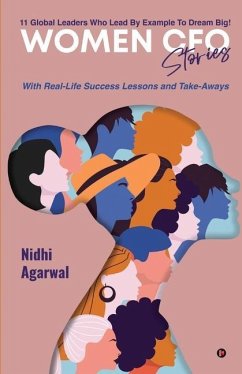 11 Global Leaders Who Lead By Example To Dream Big!

WOMEN CFO Stories

With Real-Life Success Lessons and Take-Aways

Nidhi Agarwal